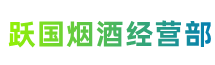 跃国烟酒经营部